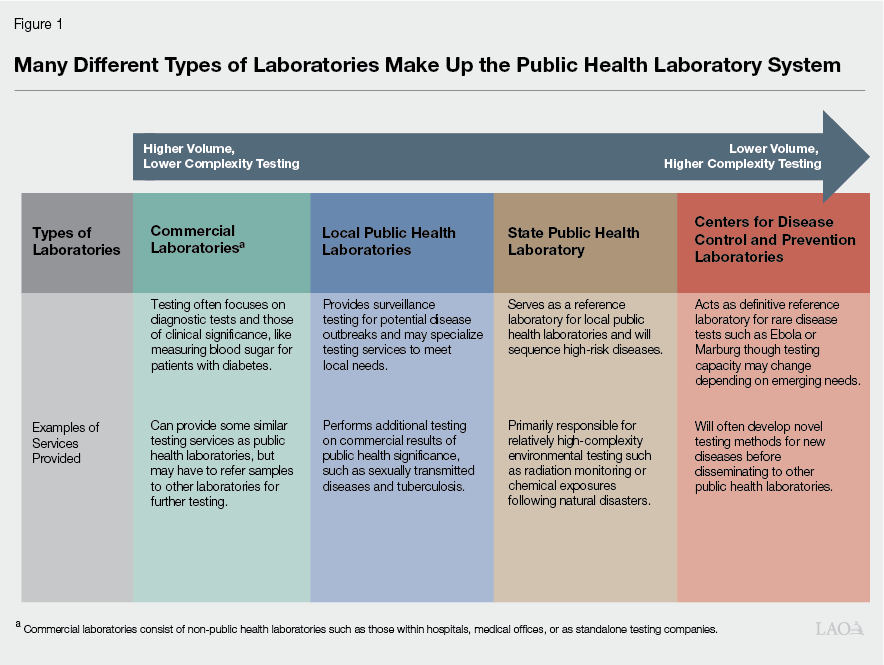 Figure 1

Many Different Types of Laboratories Make Up the Public Health Laboratory System

Higher Volume, Lower Complexity Testing

Lower Volume, Higher Complexity Testing

| Types of Laboratories | Commercial Laboratories$^a$ | Local Public Health Laboratories | State Public Health Laboratory | Centers for Disease Control and Prevention Laboratories |
|---|---|---|---|---|
| Examples of Services Provided | Testing often focuses on diagnostic tests and those of clinical significance, like measuring blood sugar for patients with diabetes. | Provides surveillance testing for potential disease outbreaks and may specialize testing services to meet local needs. | Serves as a reference laboratory for local public health laboratories and will sequence high-risk diseases. | Acts as definitive reference laboratory for rare disease tests such as Ebola or Marburg though testing capacity may change depending on emerging needs. |
| | Can provide some similar testing services as public health laboratories, but may have to refer samples to other laboratories for further testing. | Performs additional testing on commercial results of public health significance, such as sexually transmitted diseases and tuberculosis. | Primarily responsible for relatively high-complexity environmental testing such as radiation monitoring or chemical exposures following natural disasters. | Will often develop novel testing methods for new diseases before disseminating to other public health laboratories. |

$^a$ Commercial laboratories consist of non-public health laboratories such as those within hospitals, medical offices, or as standalone testing companies.

LAO